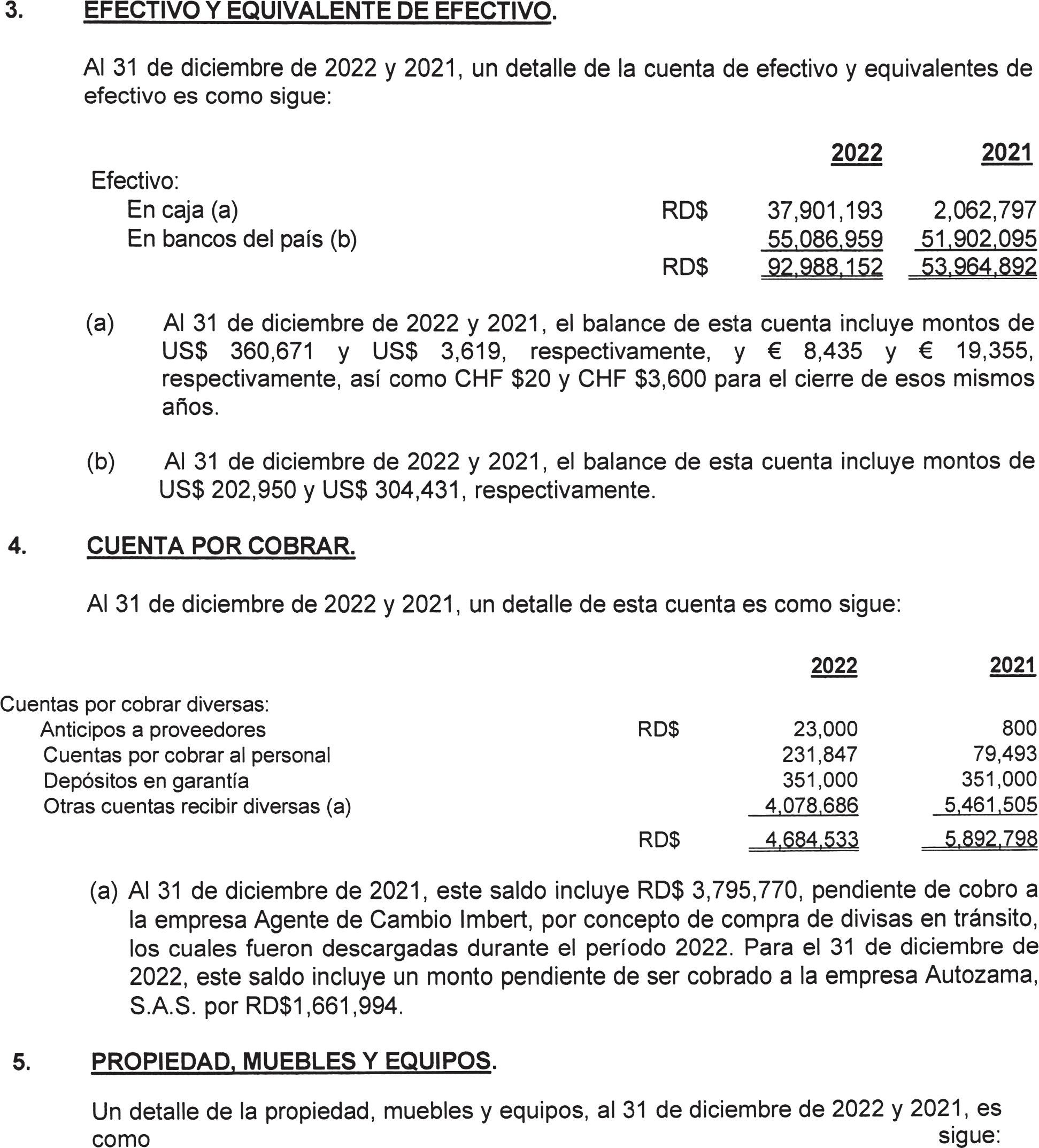 3. EFECTIVO Y EQUIVALENTE DE EFECTIVO.

Al 31 de diciembre de 2022 y 2021, un detalle de la cuenta de efectivo y equivalentes de efectivo es como sigue:

| | | 2022 | 2021 |
|---|---|---|---|
| Efectivo: | | | |
| En caja (a) | RD$ | 37,901,193 | 2,062,797 |
| En bancos del país (b) | | 55,086,959 | 51,902,095 |
| | RD$ | 92,988,152 | 53,964,892 |

(a) Al 31 de diciembre de 2022 y 2021, el balance de esta cuenta incluye montos de US$ 360,671 y US$ 3,619, respectivamente, y € 8,435 y € 19,355, respectivamente, así como CHF $20 y CHF $3,600 para el cierre de esos mismos años.

(b) Al 31 de diciembre de 2022 y 2021, el balance de esta cuenta incluye montos de US$ 202,950 y US$ 304,431, respectivamente.

4. CUENTA POR COBRAR.

Al 31 de diciembre de 2022 y 2021, un detalle de esta cuenta es como sigue:

| | | 2022 | 2021 |
|---|---|---|---|
| Cuentas por cobrar diversas: | | | |
| Anticipos a proveedores | RD$ | 23,000 | 800 |
| Cuentas por cobrar al personal | | 231,847 | 79,493 |
| Depósitos en garantía | | 351,000 | 351,000 |
| Otras cuentas recibir diversas (a) | | 4,078,686 | 5,461,505 |
| | RD$ | 4,684,533 | 5,892,798 |

(a) Al 31 de diciembre de 2021, este saldo incluye RD$ 3,795,770, pendiente de cobro a la empresa Agente de Cambio Imbert, por concepto de compra de divisas en tránsito, los cuales fueron descargadas durante el período 2022. Para el 31 de diciembre de 2022, este saldo incluye un monto pendiente de ser cobrado a la empresa Autozama, S.A.S. por RD$1,661,994.

5. PROPIEDAD, MUEBLES Y EQUIPOS.

Un detalle de la propiedad, muebles y equipos, al 31 de diciembre de 2022 y 2021, es como sigue: